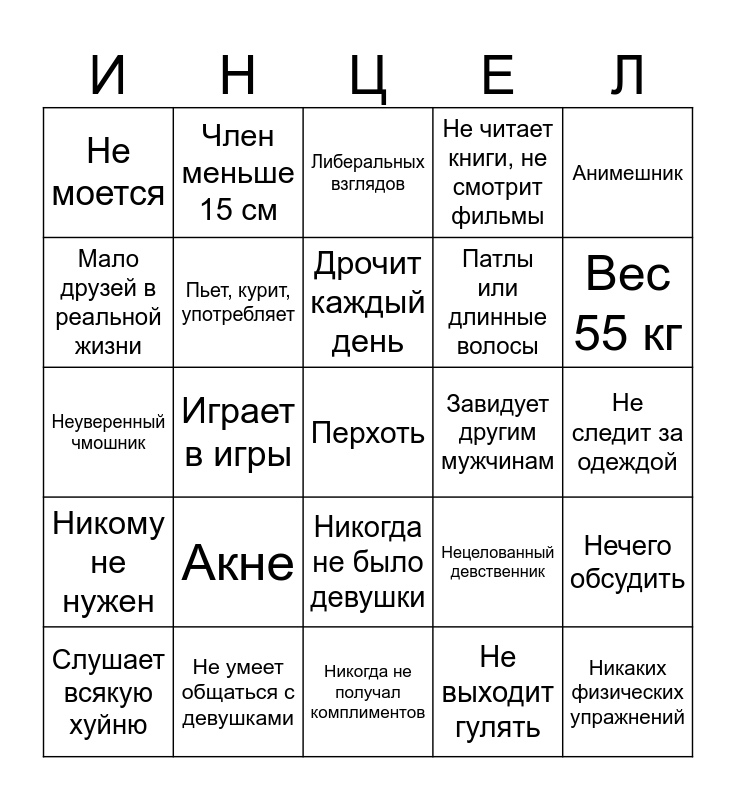 | И | Н | Ц | Е | Л |
|---|---|---|---|---|
| Не моется | Член меньше 15 см | Либеральных взглядов | Не читает книги, не смотрит фильмы | Анимешник |
| Мало друзей в реальной жизни | Пьет, курит, употребляет | Дрочит каждый день | Патлы или длинные волосы | Вес 55 кг |
| Неуверенный чмошник | Играет в игры | Перхоть | Завидует другим мужчинам | Не следит за одеждой |
| Никому не нужен | Акне | Никогда не было девушки | Нецелованный девственник | Нечего обсудить |
| Слушает всякую хуйню | Не умеет общаться с девушками | Никогда не получал комплиментов | Не выходит гулять | Никаких физических упражнений |